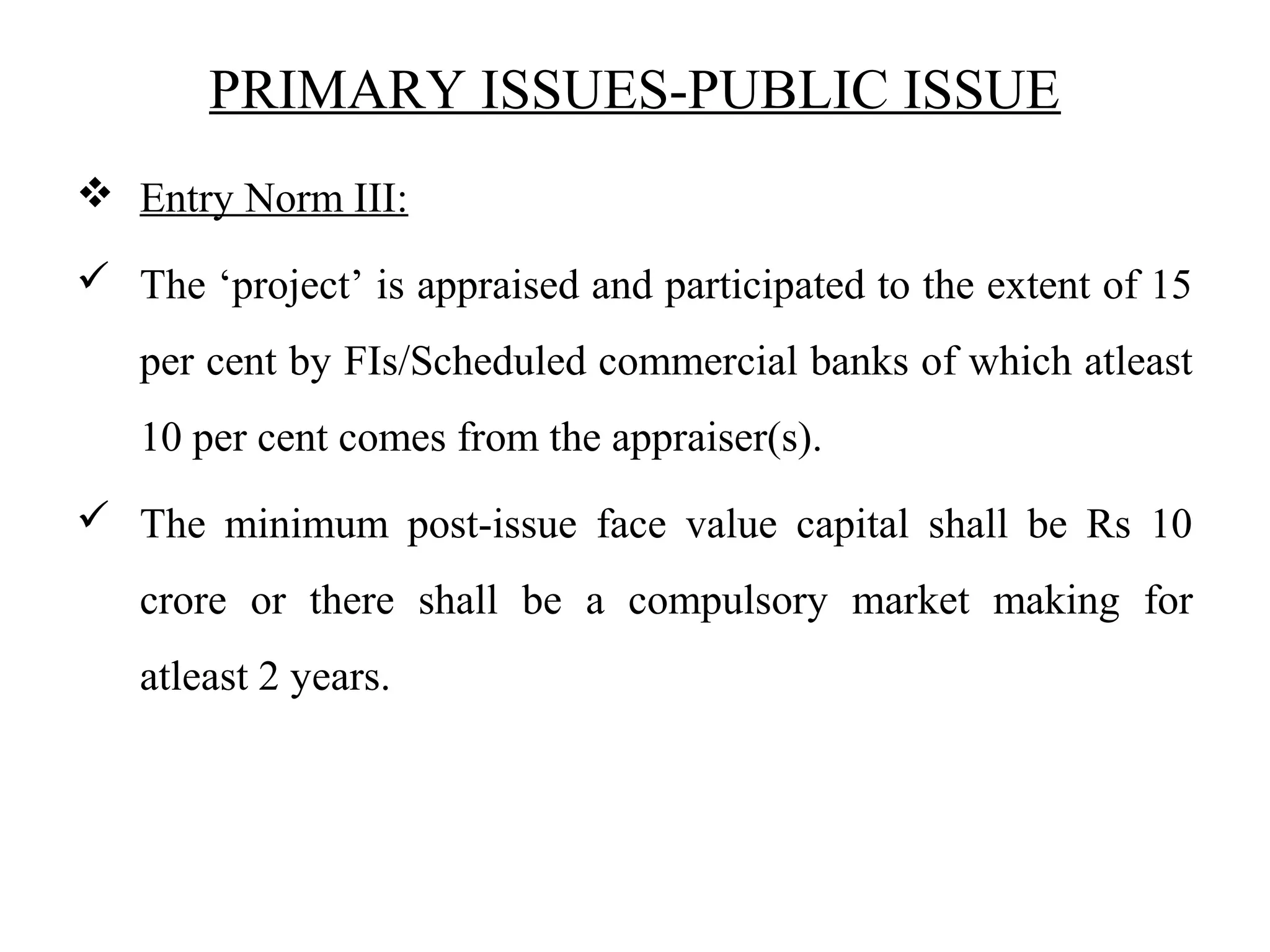 PRIMARY ISSUES-PUBLIC ISSUE

❖ Entry Norm III:

✓ The ‘project’ is appraised and participated to the extent of 15 per cent by FIs/Scheduled commercial banks of which atleast 10 per cent comes from the appraiser(s).

✓ The minimum post-issue face value capital shall be Rs 10 crore or there shall be a compulsory market making for atleast 2 years.